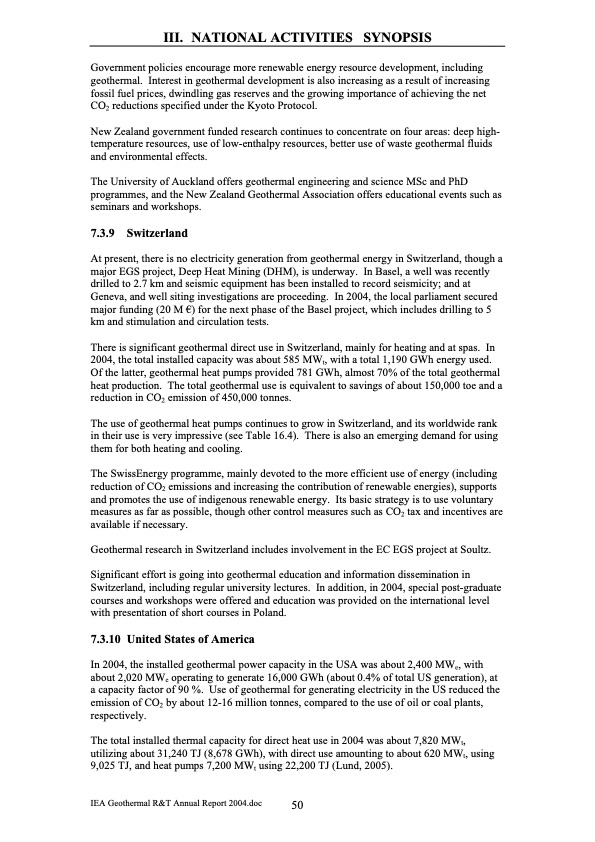 III. NATIONAL ACTIVITIES SYNOPSIS

Government policies encourage more renewable energy resource development, including geothermal. Interest in geothermal development is also increasing as a result of increasing fossil fuel prices, dwindling gas reserves and the growing importance of achieving the net $CO_2$ reductions specified under the Kyoto Protocol.

New Zealand government funded research continues to concentrate on four areas: deep high-temperature resources, use of low-enthalpy resources, better use of waste geothermal fluids and environmental effects.

The University of Auckland offers geothermal engineering and science MSc and PhD programmes, and the New Zealand Geothermal Association offers educational events such as seminars and workshops.

7.3.9 Switzerland

At present, there is no electricity generation from geothermal energy in Switzerland, though a major EGS project, Deep Heat Mining (DHM), is underway. In Basel, a well was recently drilled to 2.7 km and seismic equipment has been installed to record seismicity; and at Geneva, and well siting investigations are proceeding. In 2004, the local parliament secured major funding (20 M €) for the next phase of the Basel project, which includes drilling to 5 km and stimulation and circulation tests.

There is significant geothermal direct use in Switzerland, mainly for heating and at spas. In 2004, the total installed capacity was about 585 $MW_t$, with a total 1,190 GWh energy used. Of the latter, geothermal heat pumps provided 781 GWh, almost 70% of the total geothermal heat production. The total geothermal use is equivalent to savings of about 150,000 toe and a reduction in $CO_2$ emission of 450,000 tonnes.

The use of geothermal heat pumps continues to grow in Switzerland, and its worldwide rank in their use is very impressive (see Table 16.4). There is also an emerging demand for using them for both heating and cooling.

The SwissEnergy programme, mainly devoted to the more efficient use of energy (including reduction of $CO_2$ emissions and increasing the contribution of renewable energies), supports and promotes the use of indigenous renewable energy. Its basic strategy is to use voluntary measures as far as possible, though other control measures such as $CO_2$ tax and incentives are available if necessary.

Geothermal research in Switzerland includes involvement in the EC EGS project at Soultz.

Significant effort is going into geothermal education and information dissemination in Switzerland, including regular university lectures. In addition, in 2004, special post-graduate courses and workshops were offered and education was provided on the international level with presentation of short courses in Poland.

7.3.10 United States of America

In 2004, the installed geothermal power capacity in the USA was about 2,400 $MW_e$, with about 2,020 $MW_e$ operating to generate 16,000 GWh (about 0.4% of total US generation), at a capacity factor of 90 %. Use of geothermal for generating electricity in the US reduced the emission of $CO_2$ by about 12-16 million tonnes, compared to the use of oil or coal plants, respectively.

The total installed thermal capacity for direct heat use in 2004 was about 7,820 $MW_t$, utilizing about 31,240 TJ (8,678 GWh), with direct use amounting to about 620 $MW_t$, using 9,025 TJ, and heat pumps 7,200 $MW_t$ using 22,200 TJ (Lund, 2005).

IEA Geothermal R&T Annual Report 2004.doc 50